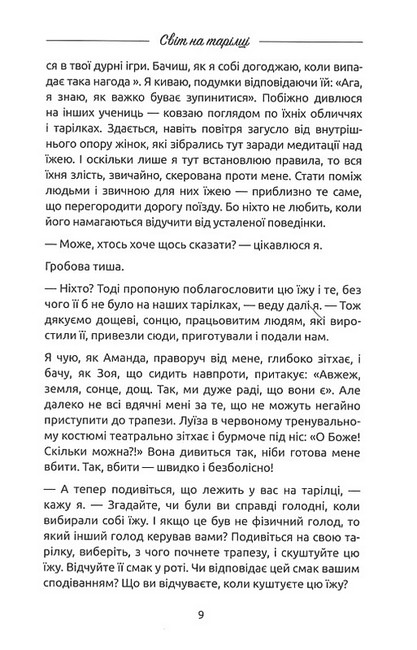 Світ на тарілці

ся в твої дурні ігри. Бачиш, як я собі догоджаю, коли випадає така нагода ». Я киваю, подумки відповідаючи їй: «Ага, я знаю, як важко буває зупинитися». Побіжно дивлюся на інших учениць — ковзаю поглядом по їхніх обличчях і тарілках. Здається, навіть повітря загусло від внутрішнього опору жінок, які зібрались тут заради медитації над їжею. І оскільки лише я тут встановлюю правила, то вся їхня злість, звичайно, скерована проти мене. Стати поміж людьми і звичною для них їжею — приблизно те саме, що перегородити дорогу поїзду. Бо ніхто не любить, коли його намагаються відучити від усталеної поведінки.

— Може, хтось хоче щось сказати? — цікавлюся я.

Гробова тиша.

— Ніхто? Тоді пропоную поблагословити цю їжу і те, без чого її б не було на наших тарілках, — веду далі я. — Тож дякуємо дощеві, сонцю, працьовитим людям, які виростили її, привезли сюди, приготували і подали нам.

Я чую, як Аманда, праворуч від мене, глибоко зітхає, і бачу, як Зоя, що сидить навпроти, притакує: «Авжеж, земля, сонце, дощ. Так, ми дуже раді, що вони є». Але далеко не всі вдячні мені за те, що не можуть негайно приступити до трапези. Луїза в червоному тренувальному костюмі театрально зітхає і бурмоче під ніс: «О Боже! Скільки можна?!» Вона дивиться так, ніби готова мене вбити. Так, вбити — швидко і безболісно!

— А тепер подивіться, що лежить у вас на тарілці, — кажу я. — Згадайте, чи були ви справді голодні, коли вибирали собі їжу. І якщо це був не фізичний голод, то який інший голод керував вами? Подивіться на свою тарілку, виберіть, з чого почнете трапезу, і скуштуйте цю їжу. Відчуйте її смак у роті. Чи відповідає цей смак вашим сподіванням? Що ви відчуваєте, коли куштуєте цю їжу?

9